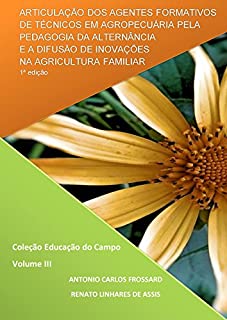 ARTICULAÇÃO DOS AGENTES FORMATIVOS DE TÉCNICOS EM AGROPECUÁRIA PELA PEDAGOGIA DA ALTERNÂNCIA E A DIFUSÃO DE INOVAÇÕES NA AGRICULTURA FAMILIAR

1ª edição

Coleção Educação do Campo

Volume III

ANTONIO CARLOS FROSSARD

RENATO LINHARES DE ASSIS